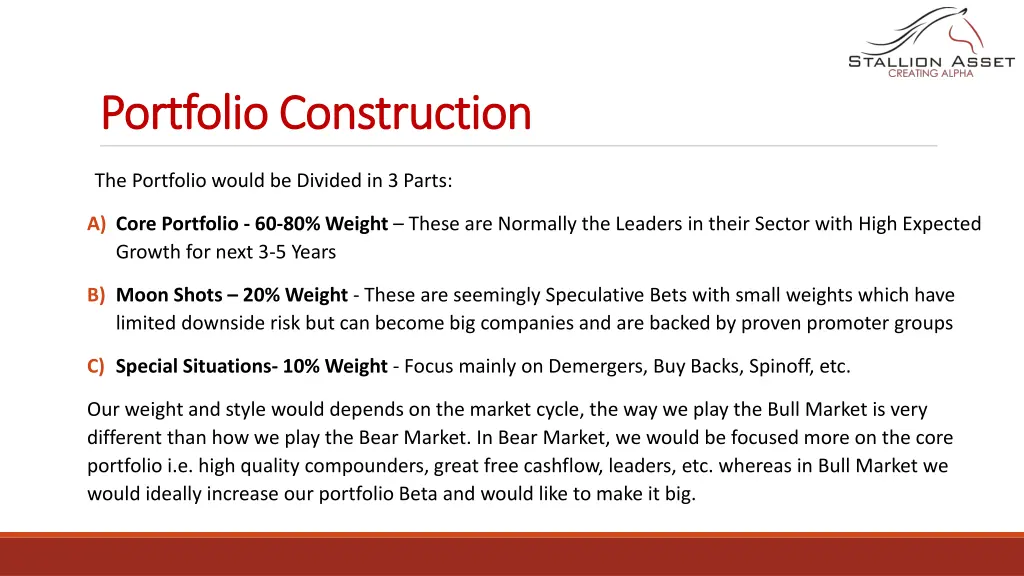 STALLION ASSET
CREATING ALPHA

Portfolio Construction

The Portfolio would be Divided in 3 Parts:

A) Core Portfolio - 60-80% Weight – These are Normally the Leaders in their Sector with High Expected Growth for next 3-5 Years

B) Moon Shots – 20% Weight - These are seemingly Speculative Bets with small weights which have limited downside risk but can become big companies and are backed by proven promoter groups

C) Special Situations- 10% Weight - Focus mainly on Demergers, Buy Backs, Spinoff, etc.

Our weight and style would depends on the market cycle, the way we play the Bull Market is very different than how we play the Bear Market. In Bear Market, we would be focused more on the core portfolio i.e. high quality compounders, great free cashflow, leaders, etc. whereas in Bull Market we would ideally increase our portfolio Beta and would like to make it big.